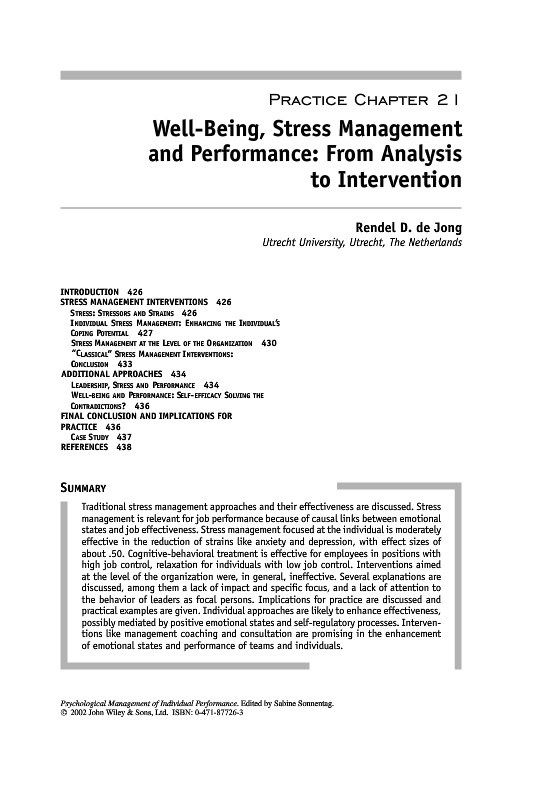 PRACTICE CHAPTER 21

Well-Being, Stress Management and Performance: From Analysis to Intervention

Rendel D. de Jong
Utrecht University, Utrecht, The Netherlands

INTRODUCTION 426
STRESS MANAGEMENT INTERVENTIONS 426
STRESS: STRESSORS AND STRAINS 426
INDIVIDUAL STRESS MANAGEMENT: ENHANCING THE INDIVIDUAL'S COPING POTENTIAL 427
STRESS MANAGEMENT AT THE LEVEL OF THE ORGANIZATION 430
"CLASSICAL" STRESS MANAGEMENT INTERVENTIONS: CONCLUSION 433
ADDITIONAL APPROACHES 434
LEADERSHIP, STRESS AND PERFORMANCE 434
WELL-BEING AND PERFORMANCE: SELF-EFFICACY SOLVING THE CONTRADICTIONS? 436
FINAL CONCLUSION AND IMPLICATIONS FOR PRACTICE 436
CASE STUDY 437
REFERENCES 438

SUMMARY

Traditional stress management approaches and their effectiveness are discussed. Stress management is relevant for job performance because of causal links between emotional states and job effectiveness. Stress management focused at the individual is moderately effective in the reduction of strains like anxiety and depression, with effect sizes of about .50. Cognitive-behavioral treatment is effective for employees in positions with high job control, relaxation for individuals with low job control. Interventions aimed at the level of the organization were, in general, ineffective. Several explanations are discussed, among them a lack of impact and specific focus, and a lack of attention to the behavior of leaders as focal persons. Implications for practice are discussed and practical examples are given. Individual approaches are likely to enhance effectiveness, possibly mediated by positive emotional states and self-regulatory processes. Interventions like management coaching and consultation are promising in the enhancement of emotional states and performance of teams and individuals.

Psychological Management of Individual Performance. Edited by Sabine Sonnentag.
© 2002 John Wiley & Sons, Ltd. ISBN: 0-471-87726-3